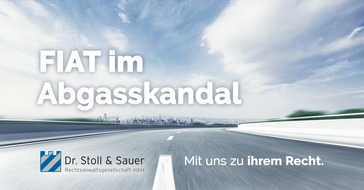 FIAT im Abgasskandal

Dr. Stoll & Sauer
Rechtsanwaltsgesellschaft mbH

Mit uns zu ihrem Recht.